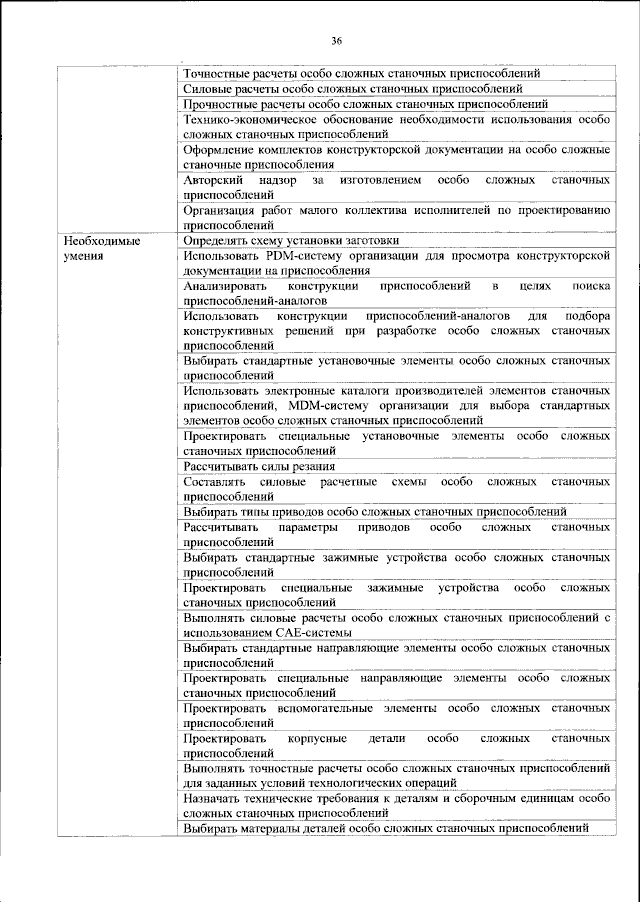 36

| | |
|---|---|
| | Точностные расчеты особо сложных станочных приспособлений |
| | Силовые расчеты особо сложных станочных приспособлений |
| | Прочностные расчеты особо сложных станочных приспособлений |
| | Технико-экономическое обоснование необходимости использования особо сложных станочных приспособлений |
| | Оформление комплектов конструкторской документации на особо сложные станочные приспособления |
| | Авторский надзор за изготовлением особо сложных станочных приспособлений |
| | Организация работ малого коллектива исполнителей по проектированию приспособлений |
| Необходимые умения | Определять схему установки заготовки |
| | Использовать PDM-систему организации для просмотра конструкторской документации на приспособления |
| | Анализировать конструкции приспособлений в целях поиска приспособлений-аналогов |
| | Использовать конструкции приспособлений-аналогов для подбора конструктивных решений при разработке особо сложных станочных приспособлений |
| | Выбирать стандартные установочные элементы особо сложных станочных приспособлений |
| | Использовать электронные каталоги производителей элементов станочных приспособлений, MDM-систему организации для выбора стандартных элементов особо сложных станочных приспособлений |
| | Проектировать специальные установочные элементы особо сложных станочных приспособлений |
| | Рассчитывать силы резания |
| | Составлять силовые расчетные схемы особо сложных станочных приспособлений |
| | Выбирать типы приводов особо сложных станочных приспособлений |
| | Рассчитывать параметры приводов особо сложных станочных приспособлений |
| | Выбирать стандартные зажимные устройства особо сложных станочных приспособлений |
| | Проектировать специальные зажимные устройства особо сложных станочных приспособлений |
| | Выполнять силовые расчеты особо сложных станочных приспособлений с использованием CAE-системы |
| | Выбирать стандартные направляющие элементы особо сложных станочных приспособлений |
| | Проектировать специальные направляющие элементы особо сложных станочных приспособлений |
| | Проектировать вспомогательные элементы особо сложных станочных приспособлений |
| | Проектировать корпусные детали особо сложных станочных приспособлений |
| | Выполнять точностные расчеты особо сложных станочных приспособлений для заданных условий технологических операций |
| | Назначать технические требования к деталям и сборочным единицам особо сложных станочных приспособлений |
| | Выбирать материалы деталей особо сложных станочных приспособлений |